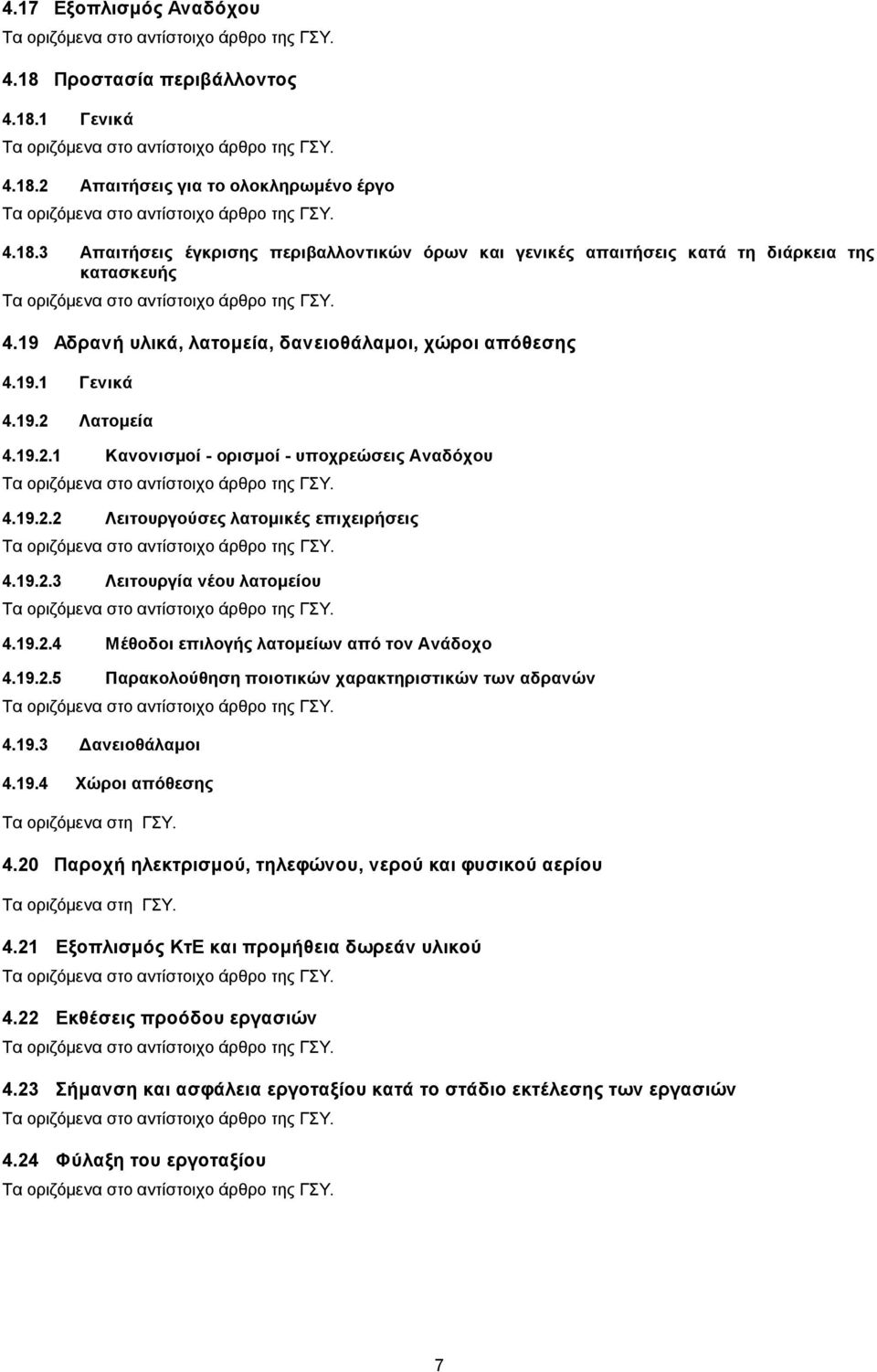 4.17 Εξοπλισμός Αναδόχου

Τα οριζόμενα στο αντίστοιχο άρθρο της ΓΣΥ.

4.18 Προστασία περιβάλλοντος

4.18.1 Γενικά

Τα οριζόμενα στο αντίστοιχο άρθρο της ΓΣΥ.

4.18.2 Απαιτήσεις για το ολοκληρωμένο έργο

Τα οριζόμενα στο αντίστοιχο άρθρο της ΓΣΥ.

4.18.3 Απαιτήσεις έγκρισης περιβαλλοντικών όρων και γενικές απαιτήσεις κατά τη διάρκεια της κατασκευής

Τα οριζόμενα στο αντίστοιχο άρθρο της ΓΣΥ.

4.19 Αδρανή υλικά, λατομεία, δανειοθάλαμοι, χώροι απόθεσης

4.19.1 Γενικά

4.19.2 Λατομεία

4.19.2.1 Κανονισμοί - ορισμοί - υποχρεώσεις Αναδόχου

Τα οριζόμενα στο αντίστοιχο άρθρο της ΓΣΥ.

4.19.2.2 Λειτουργούσες λατομικές επιχειρήσεις

Τα οριζόμενα στο αντίστοιχο άρθρο της ΓΣΥ.

4.19.2.3 Λειτουργία νέου λατομείου

Τα οριζόμενα στο αντίστοιχο άρθρο της ΓΣΥ.

4.19.2.4 Μέθοδοι επιλογής λατομείων από τον Ανάδοχο

4.19.2.5 Παρακολούθηση ποιοτικών χαρακτηριστικών των αδρανών

Τα οριζόμενα στο αντίστοιχο άρθρο της ΓΣΥ.

4.19.3 Δανειοθάλαμοι

4.19.4 Χώροι απόθεσης

Τα οριζόμενα στη ΓΣΥ.

4.20 Παροχή ηλεκτρισμού, τηλεφώνου, νερού και φυσικού αερίου

Τα οριζόμενα στη ΓΣΥ.

4.21 Εξοπλισμός ΚτΕ και προμήθεια δωρεάν υλικού

Τα οριζόμενα στο αντίστοιχο άρθρο της ΓΣΥ.

4.22 Εκθέσεις προόδου εργασιών

Τα οριζόμενα στο αντίστοιχο άρθρο της ΓΣΥ.

4.23 Σήμανση και ασφάλεια εργοταξίου κατά το στάδιο εκτέλεσης των εργασιών

Τα οριζόμενα στο αντίστοιχο άρθρο της ΓΣΥ.

4.24 Φύλαξη του εργοταξίου

Τα οριζόμενα στο αντίστοιχο άρθρο της ΓΣΥ.

7